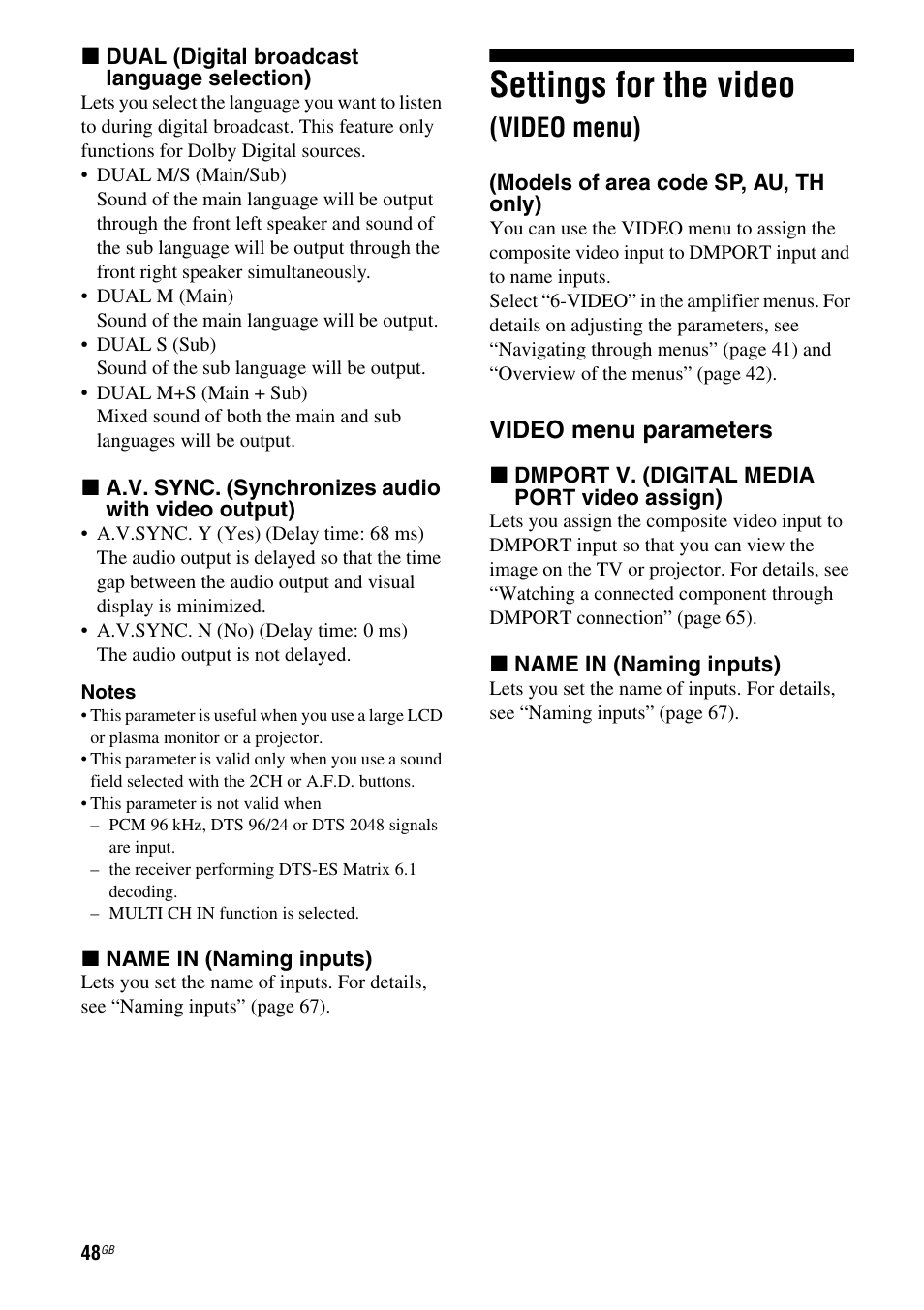 ■ DUAL (Digital broadcast language selection)

Lets you select the language you want to listen to during digital broadcast. This feature only functions for Dolby Digital sources.

• DUAL M/S (Main/Sub)
Sound of the main language will be output through the front left speaker and sound of the sub language will be output through the front right speaker simultaneously.
• DUAL M (Main)
Sound of the main language will be output.
• DUAL S (Sub)
Sound of the sub language will be output.
• DUAL M+S (Main + Sub)
Mixed sound of both the main and sub languages will be output.

■ A.V. SYNC. (Synchronizes audio with video output)

• A.V.SYNC. Y (Yes) (Delay time: 68 ms)
The audio output is delayed so that the time gap between the audio output and visual display is minimized.
• A.V.SYNC. N (No) (Delay time: 0 ms)
The audio output is not delayed.

Notes
• This parameter is useful when you use a large LCD or plasma monitor or a projector.
• This parameter is valid only when you use a sound field selected with the 2CH or A.F.D. buttons.
• This parameter is not valid when
– PCM 96 kHz, DTS 96/24 or DTS 2048 signals are input.
– the receiver performing DTS-ES Matrix 6.1 decoding.
– MULTI CH IN function is selected.

■ NAME IN (Naming inputs)

Lets you set the name of inputs. For details, see “Naming inputs” (page 67).

Settings for the video
(VIDEO menu)

(Models of area code SP, AU, TH only)

You can use the VIDEO menu to assign the composite video input to DMPORT input and to name inputs.
Select “6-VIDEO” in the amplifier menus. For details on adjusting the parameters, see “Navigating through menus” (page 41) and “Overview of the menus” (page 42).

VIDEO menu parameters

■ DMPORT V. (DIGITAL MEDIA PORT video assign)

Lets you assign the composite video input to DMPORT input so that you can view the image on the TV or projector. For details, see “Watching a connected component through DMPORT connection” (page 65).

■ NAME IN (Naming inputs)

Lets you set the name of inputs. For details, see “Naming inputs” (page 67).

48GB